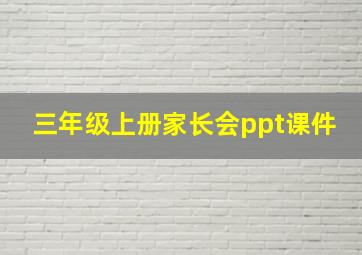 三年级上册家长会ppt课件